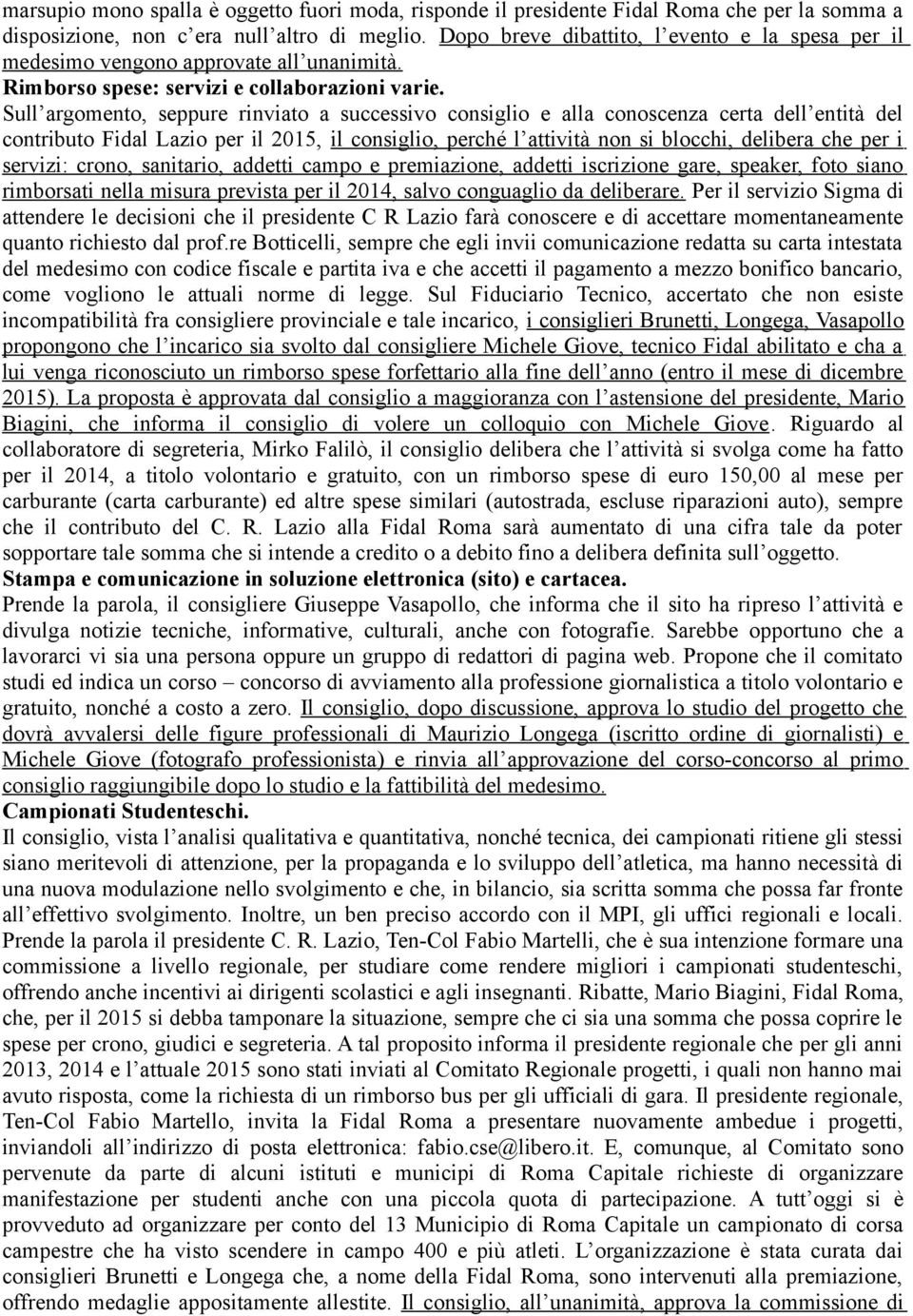 marsupio mono spalla è oggetto fuori moda, risponde il presidente Fidal Roma che per la somma a disposizione, non c'era null'altro di meglio. Dopo breve dibattito, l'evento e la spesa per il medesimo vengono approvate all'unanimità.
Rimborso spese: servizi e collaborazioni varie.
Sull'argomento, seppure rinviato a successivo consiglio e alla conoscenza certa dell'entità del contributo Fidal Lazio per il 2015, il consiglio, perché l'attività non si blocchi, delibera che per i servizi: crono, sanitario, addetti campo e premiazione, addetti iscrizione gare, speaker, foto siano rimborsati nella misura prevista per il 2014, salvo conguaglio da deliberare. Per il servizio Sigma di attendere le decisioni che il presidente C R Lazio farà conoscere e di accettare momentaneamente quanto richiesto dal prof.re Botticelli, sempre che egli invii comunicazione redatta su carta intestata del medesimo con codice fiscale e partita iva e che accetti il pagamento a mezzo bonifico bancario, come vogliono le attuali norme di legge. Sul Fiduciario Tecnico, accertato che non esiste incompatibilità fra consigliere provinciale e tale incarico, i consiglieri Brunetti, Longega, Vasapollo propongono che l'incarico sia svolto dal consigliere Michele Giove, tecnico Fidal abilitato e cha a lui venga riconosciuto un rimborso spese forfettario alla fine dell'anno (entro il mese di dicembre 2015). La proposta è approvata dal consiglio a maggioranza con l'astensione del presidente, Mario Biagini, che informa il consiglio di volere un colloquio con Michele Giove. Riguardo al collaboratore di segreteria, Mirko Falilò, il consiglio delibera che l'attività si svolga come ha fatto per il 2014, a titolo volontario e gratuito, con un rimborso spese di euro 150,00 al mese per carburante (carta carburante) ed altre spese similari (autostrada, escluse riparazioni auto), sempre che il contributo del C. R. Lazio alla Fidal Roma sarà aumentato di una cifra tale da poter sopportare tale somma che si intende a credito o a debito fino a delibera definita sull'oggetto.
Stampa e comunicazione in soluzione elettronica (sito) e cartacea.
Prende la parola, il consigliere Giuseppe Vasapollo, che informa che il sito ha ripreso l'attività e divulga notizie tecniche, informative, culturali, anche con fotografie. Sarebbe opportuno che a lavorarci vi sia una persona oppure un gruppo di redattori di pagina web. Propone che il comitato studi ed indica un corso – concorso di avviamento alla professione giornalistica a titolo volontario e gratuito, nonché a costo a zero. Il consiglio, dopo discussione, approva lo studio del progetto che dovrà avvalersi delle figure professionali di Maurizio Longega (iscritto ordine di giornalisti) e Michele Giove (fotografo professionista) e rinvia all'approvazione del corso-concorso al primo consiglio raggiungibile dopo lo studio e la fattibilità del medesimo.
Campionati Studenteschi.
Il consiglio, vista l'analisi qualitativa e quantitativa, nonché tecnica, dei campionati ritiene gli stessi siano meritevoli di attenzione, per la propaganda e lo sviluppo dell'atletica, ma hanno necessità di una nuova modulazione nello svolgimento e che, in bilancio, sia scritta somma che possa far fronte all'effettivo svolgimento. Inoltre, un ben preciso accordo con il MPI, gli uffici regionali e locali. Prende la parola il presidente C. R. Lazio, Ten-Col Fabio Martelli, che è sua intenzione formare una commissione a livello regionale, per studiare come rendere migliori i campionati studenteschi, offrendo anche incentivi ai dirigenti scolastici e agli insegnanti. Ribatte, Mario Biagini, Fidal Roma, che, per il 2015 si debba tamponare la situazione, sempre che ci sia una somma che possa coprire le spese per crono, giudici e segreteria. A tal proposito informa il presidente regionale che per gli anni 2013, 2014 e l'attuale 2015 sono stati inviati al Comitato Regionale progetti, i quali non hanno mai avuto risposta, come la richiesta di un rimborso bus per gli ufficiali di gara. Il presidente regionale, Ten-Col Fabio Martello, invita la Fidal Roma a presentare nuovamente ambedue i progetti, inviandoli all'indirizzo di posta elettronica: fabio.cse@libero.it. E, comunque, al Comitato sono pervenute da parte di alcuni istituti e municipi di Roma Capitale richieste di organizzare manifestazione per studenti anche con una piccola quota di partecipazione. A tutt'oggi si è provveduto ad organizzare per conto del 13 Municipio di Roma Capitale un campionato di corsa campestre che ha visto scendere in campo 400 e più atleti. L'organizzazione è stata curata dai consiglieri Brunetti e Longega che, a nome della Fidal Roma, sono intervenuti alla premiazione, offrendo medaglie appositamente allestite. Il consiglio, all'unanimità, approva la commissione di